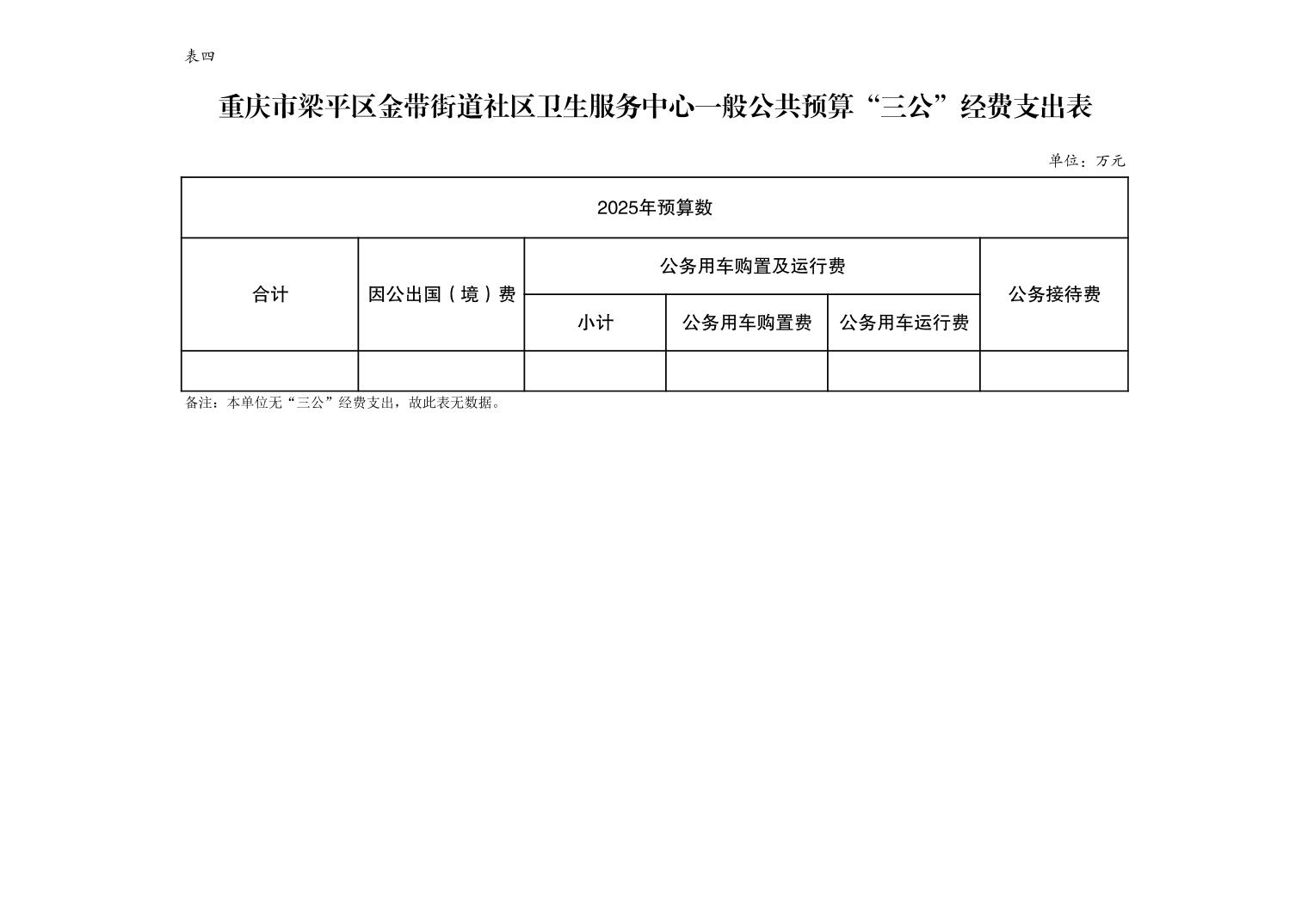 表四

重庆市梁平区金带街道社区卫生服务中心一般公共预算“三公”经费支出表

单位：万元

| 2025年预算数 | | | | | |
|---|---|---|---|---|---|
| 合计 | 因公出国（境）费 | 公务用车购置及运行费 | | | 公务接待费 |
| | | 小计 | 公务用车购置费 | 公务用车运行费 | |
| | | | | | |

备注：本单位无“三公”经费支出，故此表无数据。